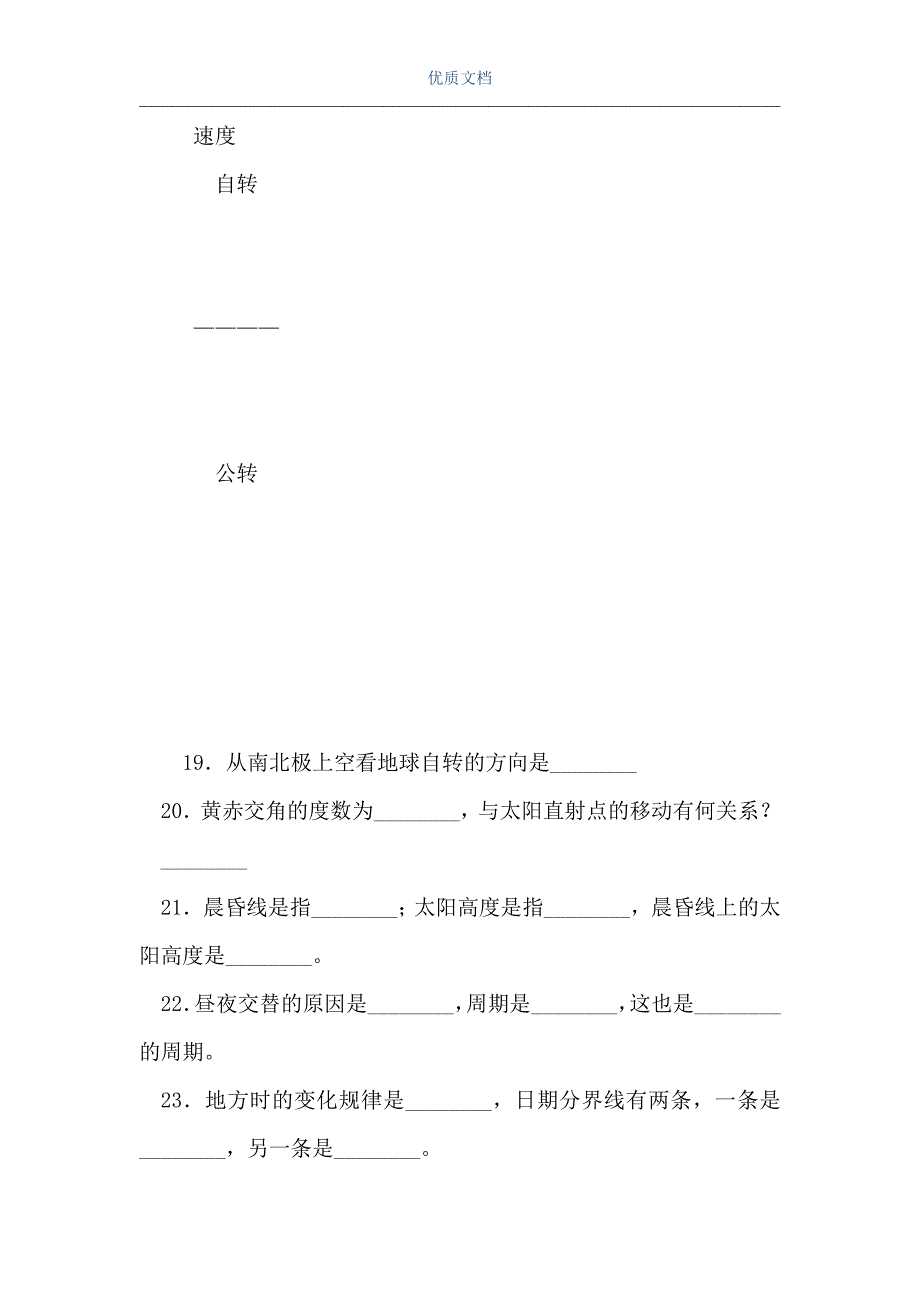 优质文档

速度

自转

————

公转

19．从南北极上空看地球自转的方向是________

20．黄赤交角的度数为________，与太阳直射点的移动有何关系？________

21．晨昏线是指________；太阳高度是指________，晨昏线上的太阳高度是________。

22．昼夜交替的原因是________，周期是________，这也是________的周期。

23．地方时的变化规律是________，日期分界线有两条，一条是________，另一条是________。